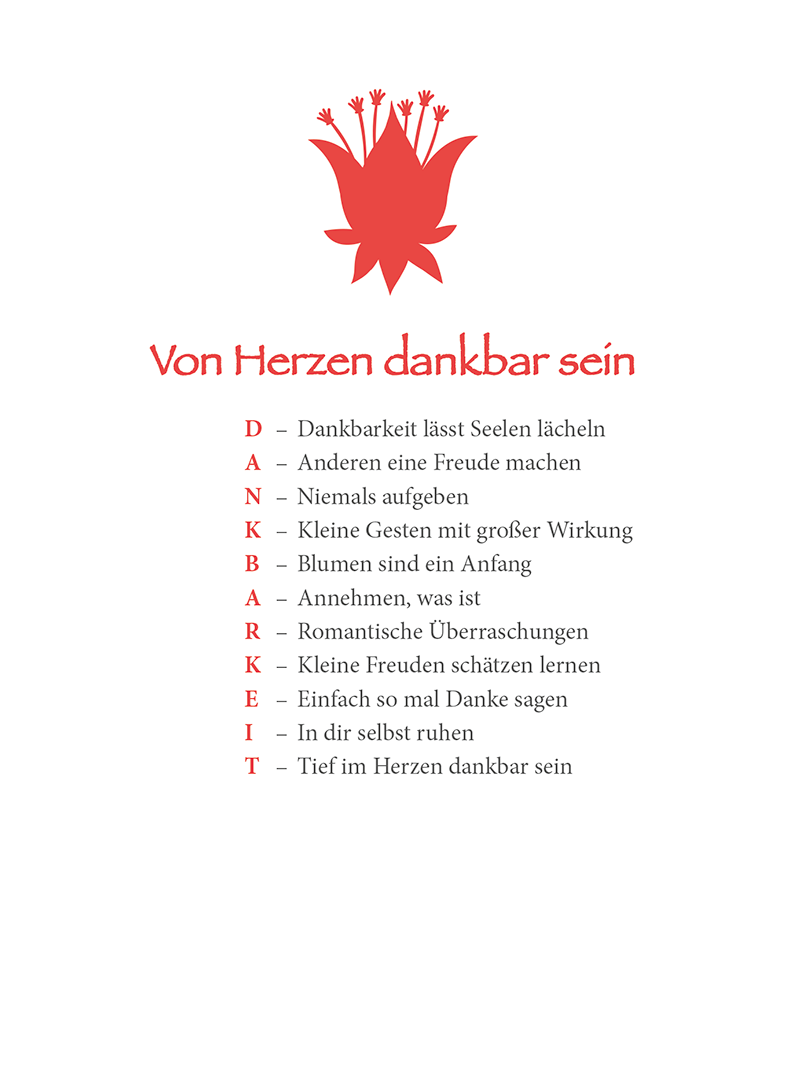 Von Herzen dankbar sein

D – Dankbarkeit lässt Seelen lächeln
A – Anderen eine Freude machen
N – Niemals aufgeben
K – Kleine Gesten mit großer Wirkung
B – Blumen sind ein Anfang
A – Annehmen, was ist
R – Romantische Überraschungen
K – Kleine Freuden schätzen lernen
E – Einfach so mal Danke sagen
I – In dir selbst ruhen
T – Tief im Herzen dankbar sein